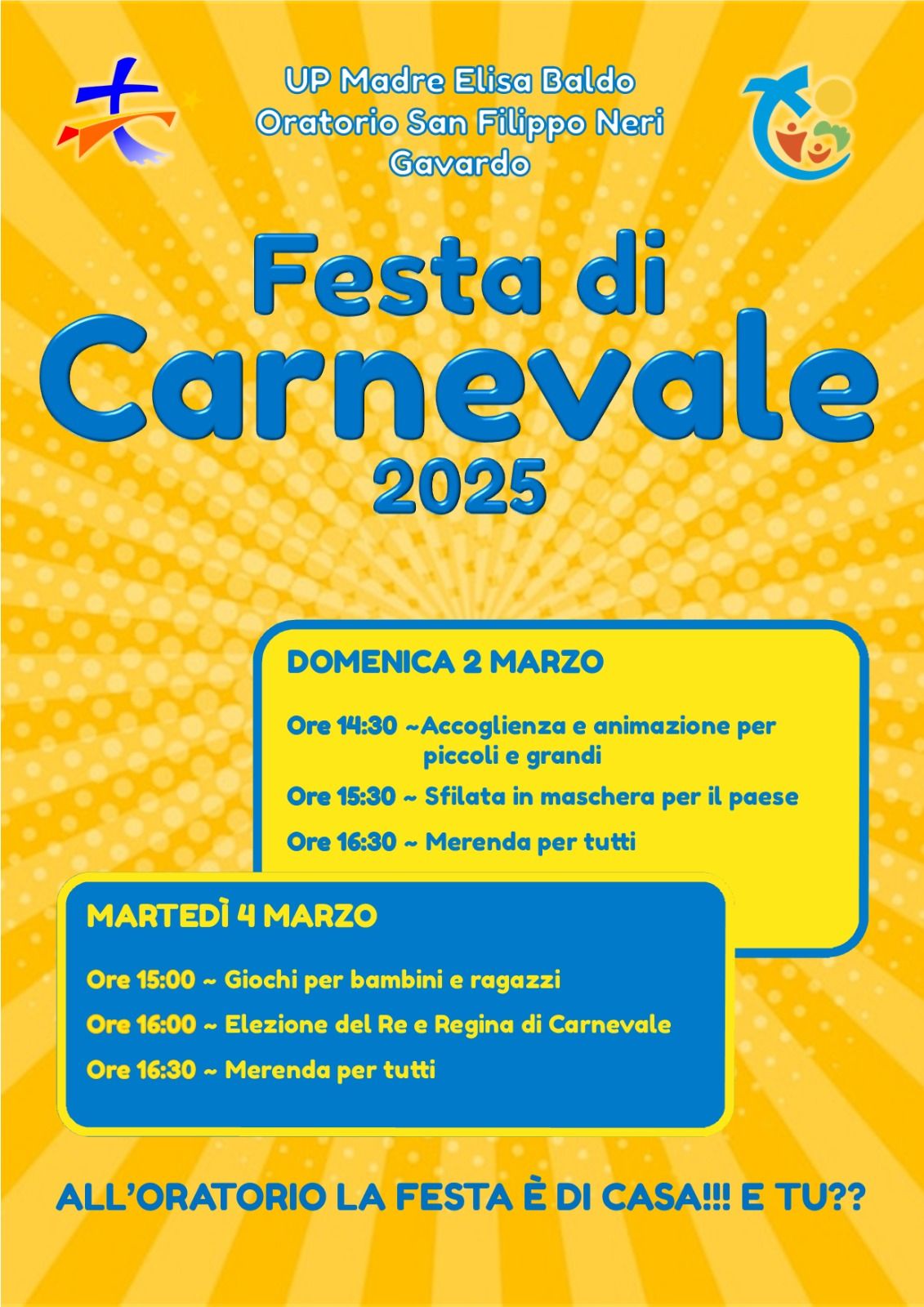 UP Madre Elisa Baldo
Oratorio San Filippo Neri
Gavardo

Festa di
Carnevale
2025

DOMENICA 2 MARZO

Ore 14:30 ~Accoglienza e animazione per piccoli e grandi

Ore 15:30 ~ Sfilata in maschera per il paese

Ore 16:30 ~ Merenda per tutti

MARTEDÌ 4 MARZO

Ore 15:00 ~ Giochi per bambini e ragazzi

Ore 16:00 ~ Elezione del Re e Regina di Carnevale

Ore 16:30 ~ Merenda per tutti

ALL'ORATORIO LA FESTA È DI CASA!!! E TU??